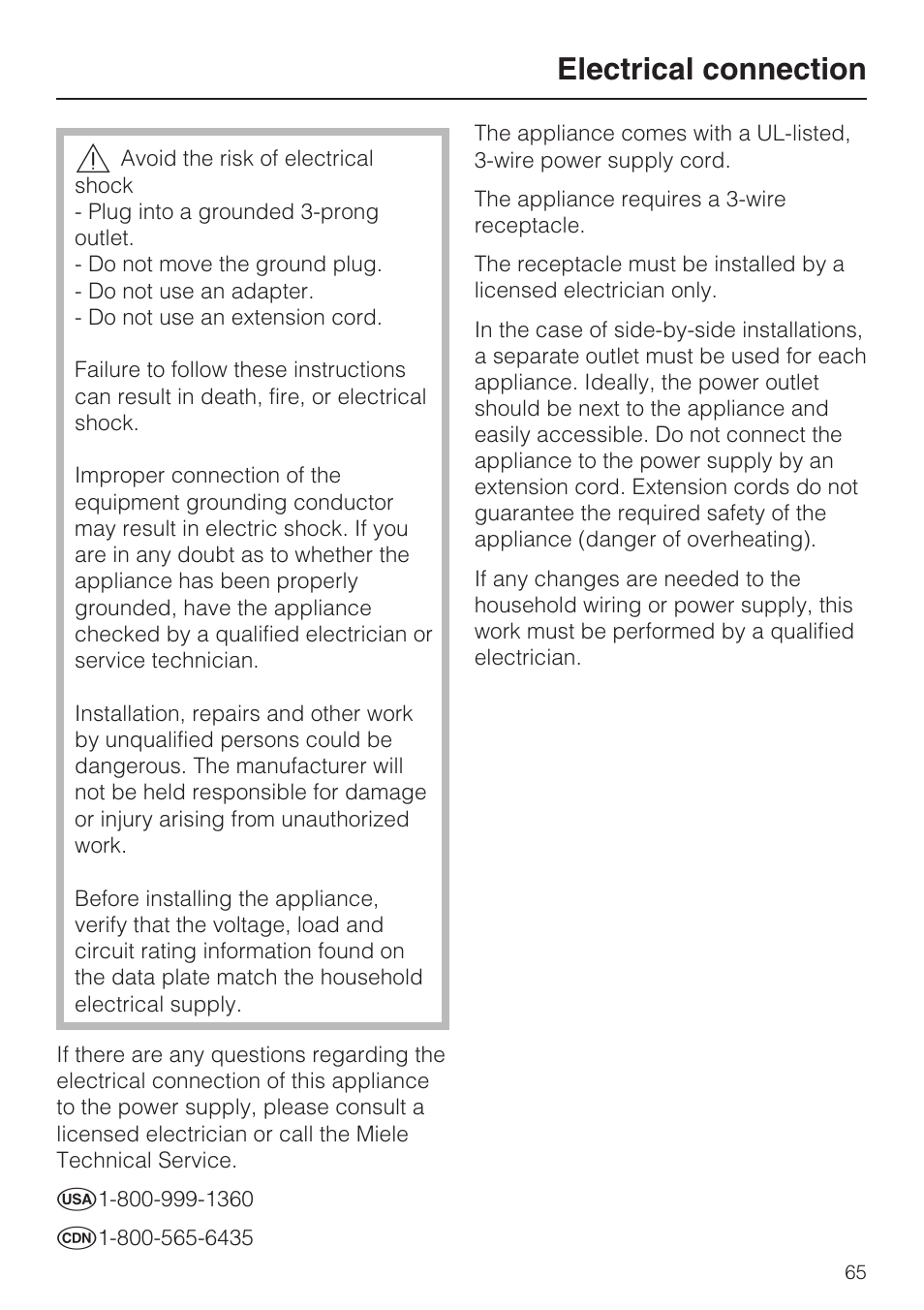 Electrical connection

Avoid the risk of electrical shock
- Plug into a grounded 3-prong outlet.
- Do not move the ground plug.
- Do not use an adapter.
- Do not use an extension cord.

Failure to follow these instructions can result in death, fire, or electrical shock.

Improper connection of the equipment grounding conductor may result in electric shock. If you are in any doubt as to whether the appliance has been properly grounded, have the appliance checked by a qualified electrician or service technician.

Installation, repairs and other work by unqualified persons could be dangerous. The manufacturer will not be held responsible for damage or injury arising from unauthorized work.

Before installing the appliance, verify that the voltage, load and circuit rating information found on the data plate match the household electrical supply.

If there are any questions regarding the electrical connection of this appliance to the power supply, please consult a licensed electrician or call the Miele Technical Service.

USA 1-800-999-1360

CDN 1-800-565-6435

The appliance comes with a UL-listed, 3-wire power supply cord.

The appliance requires a 3-wire receptacle.

The receptacle must be installed by a licensed electrician only.

In the case of side-by-side installations, a separate outlet must be used for each appliance. Ideally, the power outlet should be next to the appliance and easily accessible. Do not connect the appliance to the power supply by an extension cord. Extension cords do not guarantee the required safety of the appliance (danger of overheating).

If any changes are needed to the household wiring or power supply, this work must be performed by a qualified electrician.

65